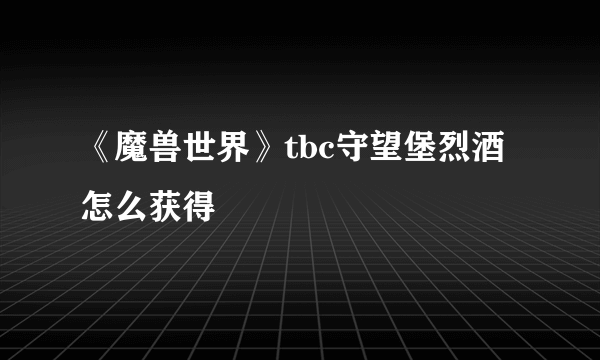 《魔兽世界》tbc守望堡烈酒怎么获得